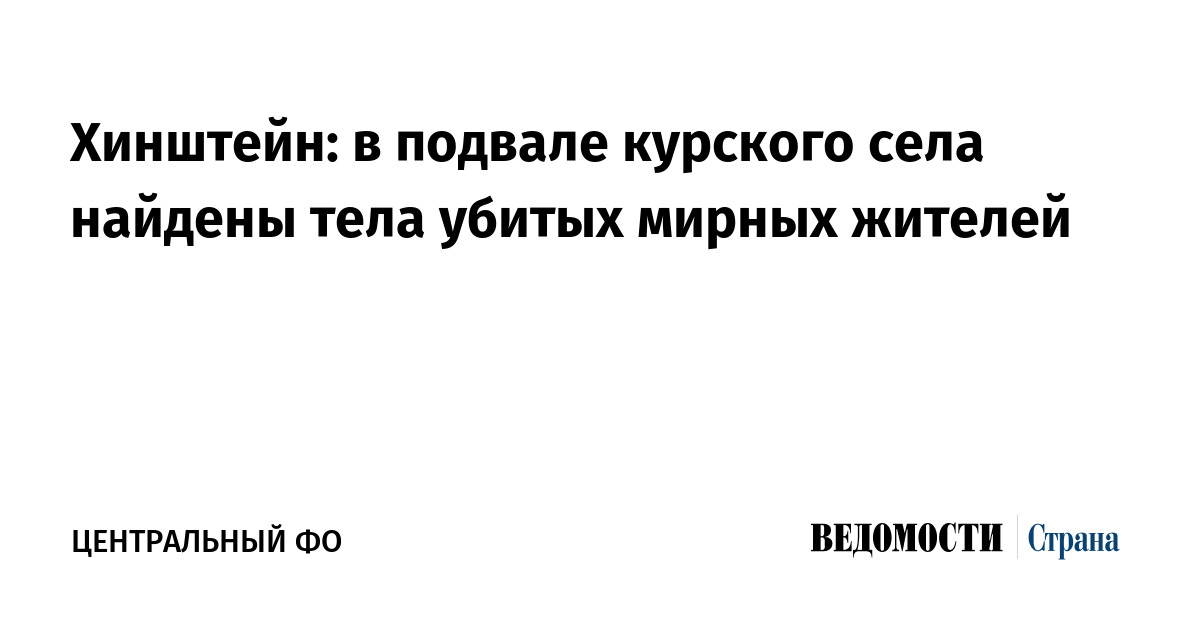 Хинштейн: в подвале курского села найдены тела убитых мирных жителей

ЦЕНТРАЛЬНЫЙ ФО

ВЕДОМОСТИ Страна